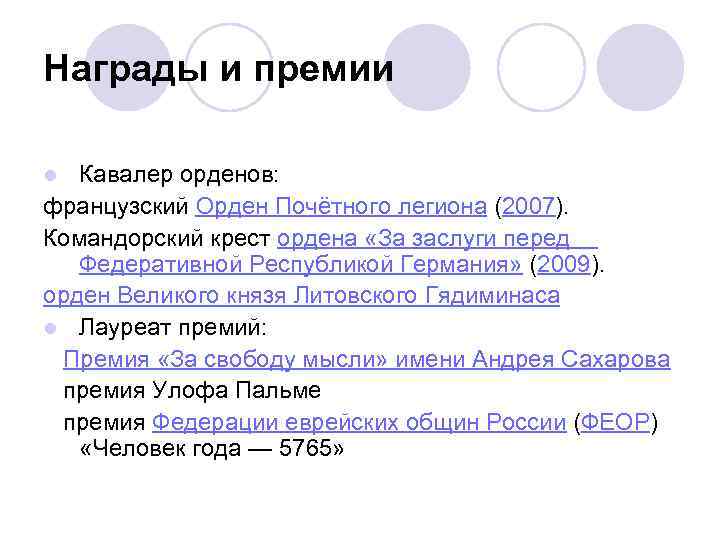 Награды и премии

Кавалер орденов:

французский Орден Почётного легиона (2007).

Командорский крест ордена «За заслуги перед Федеративной Республикой Германия» (2009).

орден Великого князя Литовского Гядиминаса

Лауреат премий:

Премия «За свободу мысли» имени Андрея Сахарова

премия Улофа Пальме

премия Федерации еврейских общин России (ФЕОР) «Человек года — 5765»